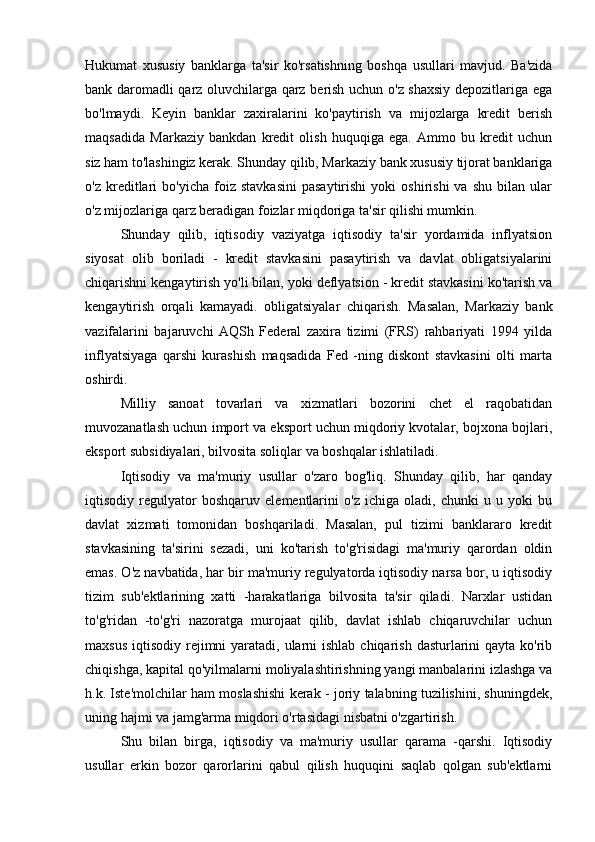 Hukumat xususiy banklarga ta'sir ko'rsatishning boshqa usullari mavjud. Ba'zida bank daromadli qarz oluvchilarga qarz berish uchun o'z shaxsiy depozitlariga ega bo'lmaydi. Keyin banklar zaxiralarini ko'paytirish va mijozlarga kredit berish maqsadida Markaziy bankdan kredit olish huquqiga ega. Ammo bu kredit uchun siz ham to'lashingiz kerak. Shunday qilib, Markaziy bank xususiy tijorat banklariga o'z kreditlari bo'yicha foiz stavkasini pasaytirishi yoki oshirishi va shu bilan ular o'z mijozlariga qarz beradigan foizlar miqdoriga ta'sir qilishi mumkin.

Shunday qilib, iqtisodiy vaziyatga iqtisodiy ta'sir yordamida inflyatsion siyosat olib boriladi - kredit stavkasini pasaytirish va davlat obligatsiyalarini chiqarishni kengaytirish yo'li bilan, yoki deflyatsion - kredit stavkasini ko'tarish va kengaytirish orqali kamayadi. obligatsiyalar chiqarish. Masalan, Markaziy bank vazifalarini bajaruvchi AQSh Federal zaxira tizimi (FRS) rahbariyati 1994 yilda inflyatsiyaga qarshi kurashish maqsadida Fed -ning diskont stavkasini olti marta oshirdi.

Milliy sanoat tovarlari va xizmatlari bozorini chet el raqobatidan muvozanatlash uchun import va eksport uchun miqdoriy kvotalar, bojxona bojlari, eksport subsidiyalari, bilvosita soliqlar va boshqalar ishlatiladi.

Iqtisodiy va ma'muriy usullar o'zaro bog'liq. Shunday qilib, har qanday iqtisodiy regulyator boshqaruv elementlarini o'z ichiga oladi, chunki u u yoki bu davlat xizmati tomonidan boshqariladi. Masalan, pul tizimi banklararo kredit stavkasining ta'sirini sezadi, uni ko'tarish to'g'risidagi ma'muriy qarordan oldin emas. O'z navbatida, har bir ma'muriy regulyatorda iqtisodiy narsa bor, u iqtisodiy tizim sub'ektlarining xatti -harakatlariga bilvosita ta'sir qiladi. Narxlar ustidan to'g'ridan -to'g'ri nazoratga murojaat qilib, davlat ishlab chiqaruvchilar uchun maxsus iqtisodiy rejimni yaratadi, ularni ishlab chiqarish dasturlarini qayta ko'rib chiqishga, kapital qo'yilmalarni moliyalashtirishning yangi manbalarini izlashga va h.k. Iste'molchilar ham moslashishi kerak - joriy talabning tuzilishini, shuningdek, uning hajmi va jamg'arma miqdori o'rtasidagi nisbatni o'zgartirish.

Shu bilan birga, iqtisodiy va ma'muriy usullar qarama -qarshi. Iqtisodiy usullar erkin bozor qarorlarini qabul qilish huquqini saqlab qolgan sub'ektlarni